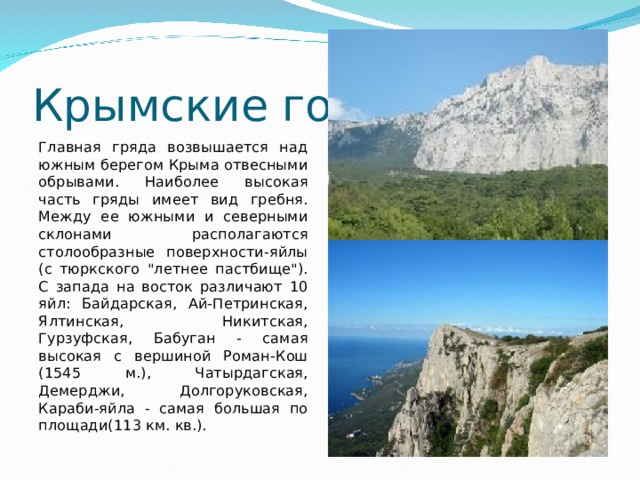 Крымские го

Главная гряда возвышается над южным берегом Крыма отвесными обрывами. Наиболее высокая часть гряды имеет вид гребня. Между ее южными и северными склонами располагаются столообразные поверхности-яйлы (с тюркского "летнее пастбище"). С запада на восток различают 10 яйл: Байдарская, Ай-Петринская, Ялтинская, Никитская, Гурзуфская, Бабуган - самая высокая с вершиной Роман-Кош (1545 м.), Чатырдагская, Демерджи, Долгоруковская, Караби-яйла - самая большая по площади(113 км. кв.).